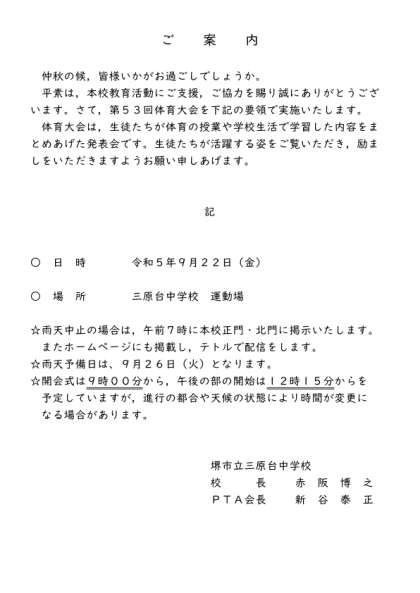 ご　案　内

仲秋の候，皆様いかがお過ごしでしょうか。

平素は，本校教育活動にご支援，ご協力を賜り誠にありがとうございます。さて，第５３回体育大会を下記の要領で実施いたします。

体育大会は，生徒たちが体育の授業や学校生活で学習した内容をまとめあげた発表会です。生徒たちが活躍する姿をご覧いただき，励ましをいただきますようお願い申しあげます。

記

○　日　時　　　令和５年９月２２日（金）

○　場　所　　　三原台中学校　運動場

☆雨天中止の場合は，午前７時に本校正門・北門に掲示いたします。またホームページにも掲載し，テトルで配信をします。
☆雨天予備日は，９月２６日（火）となります。
☆開会式は９時００分から，午後の部の開始は１２時１５分からを予定していますが，進行の都合や天候の状態により時間が変更になる場合があります。

堺市立三原台中学校
校　　長　　赤 阪 博 之
ＰＴＡ会長　　新 谷 泰 正